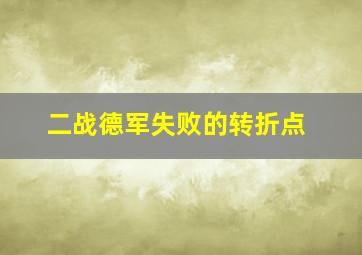 二战德军失败的转折点